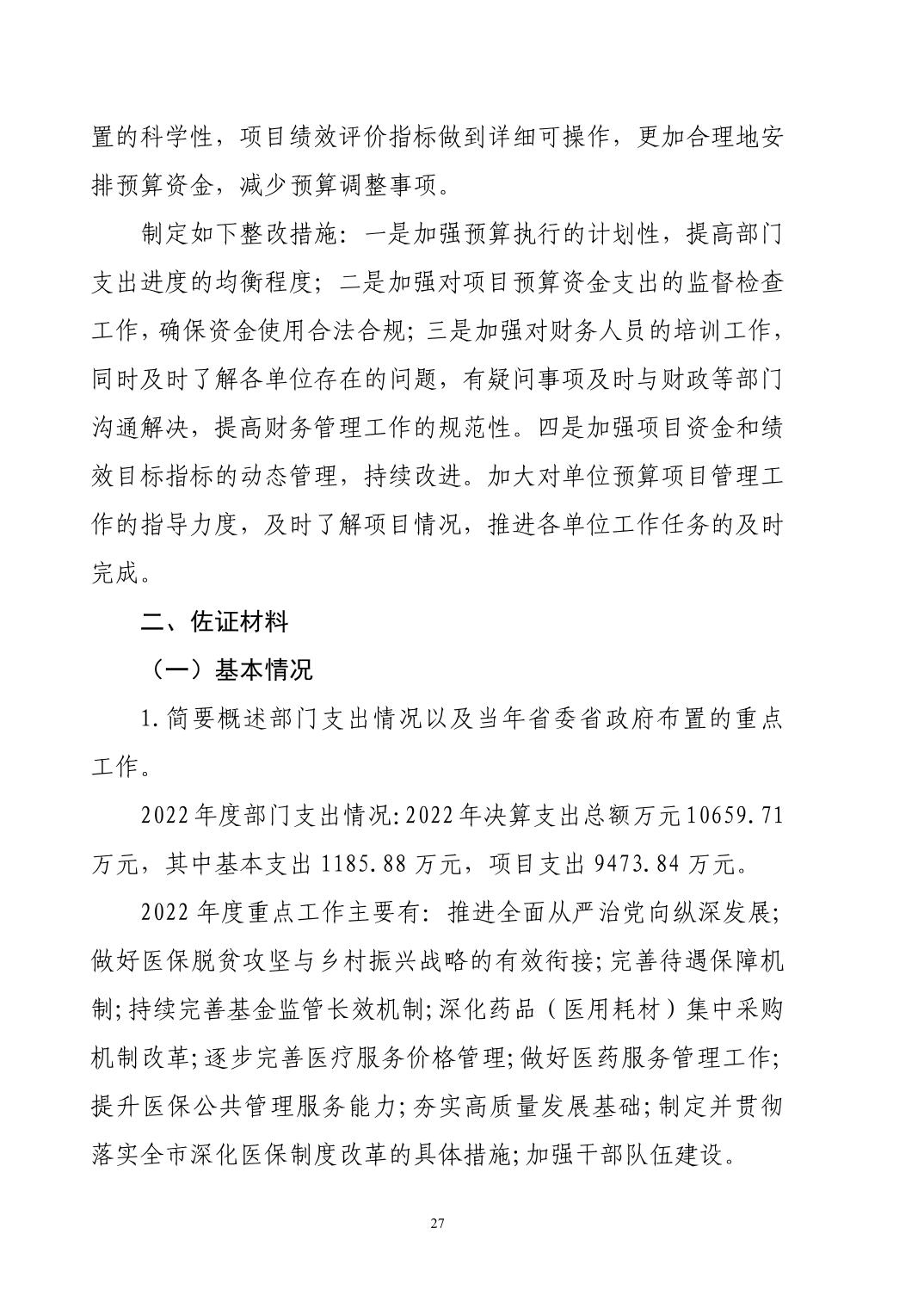 置的科学性，项目绩效评价指标做到详细可操作，更加合理地安排预算资金，减少预算调整事项。

制定如下整改措施：一是加强预算执行的计划性，提高部门支出进度的均衡程度；二是加强对项目预算资金支出的监督检查工作，确保资金使用合法合规；三是加强对财务人员的培训工作，同时及时了解各单位存在的问题，有疑问事项及时与财政等部门沟通解决，提高财务管理工作的规范性。四是加强项目资金和绩效目标指标的动态管理，持续改进。加大对单位预算项目管理工作的指导力度，及时了解项目情况，推进各单位工作任务的及时完成。

二、佐证材料

（一）基本情况

1.简要概述部门支出情况以及当年省委省政府布置的重点工作。

2022年度部门支出情况:2022年决算支出总额万元10659.71万元，其中基本支出1185.88万元，项目支出9473.84万元。

2022年度重点工作主要有：推进全面从严治党向纵深发展;做好医保脱贫攻坚与乡村振兴战略的有效衔接;完善待遇保障机制;持续完善基金监管长效机制;深化药品（医用耗材）集中采购机制改革;逐步完善医疗服务价格管理;做好医药服务管理工作;提升医保公共管理服务能力;夯实高质量发展基础;制定并贯彻落实全市深化医保制度改革的具体措施;加强干部队伍建设。

27